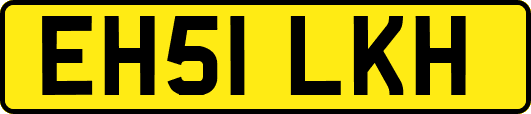 EH51 LKH